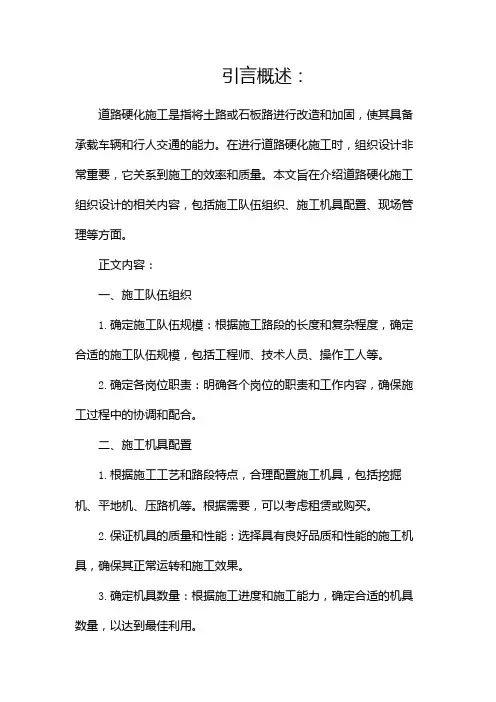 引言概述：

道路硬化施工是指将土路或石板路进行改造和加固，使其具备承载车辆和行人交通的能力。在进行道路硬化施工时，组织设计非常重要，它关系到施工的效率和质量。本文旨在介绍道路硬化施工组织设计的相关内容，包括施工队伍组织、施工机具配置、现场管理等方面。

正文内容：

一、施工队伍组织

1. 确定施工队伍规模：根据施工路段的长度和复杂程度，确定合适的施工队伍规模，包括工程师、技术人员、操作工人等。

2. 确定各岗位职责：明确各个岗位的职责和工作内容，确保施工过程中的协调和配合。

二、施工机具配置

1. 根据施工工艺和路段特点，合理配置施工机具，包括挖掘机、平地机、压路机等。根据需要，可以考虑租赁或购买。

2. 保证机具的质量和性能：选择具有良好品质和性能的施工机具，确保其正常运转和施工效果。

3. 确定机具数量：根据施工进度和施工能力，确定合适的机具数量，以达到最佳利用。